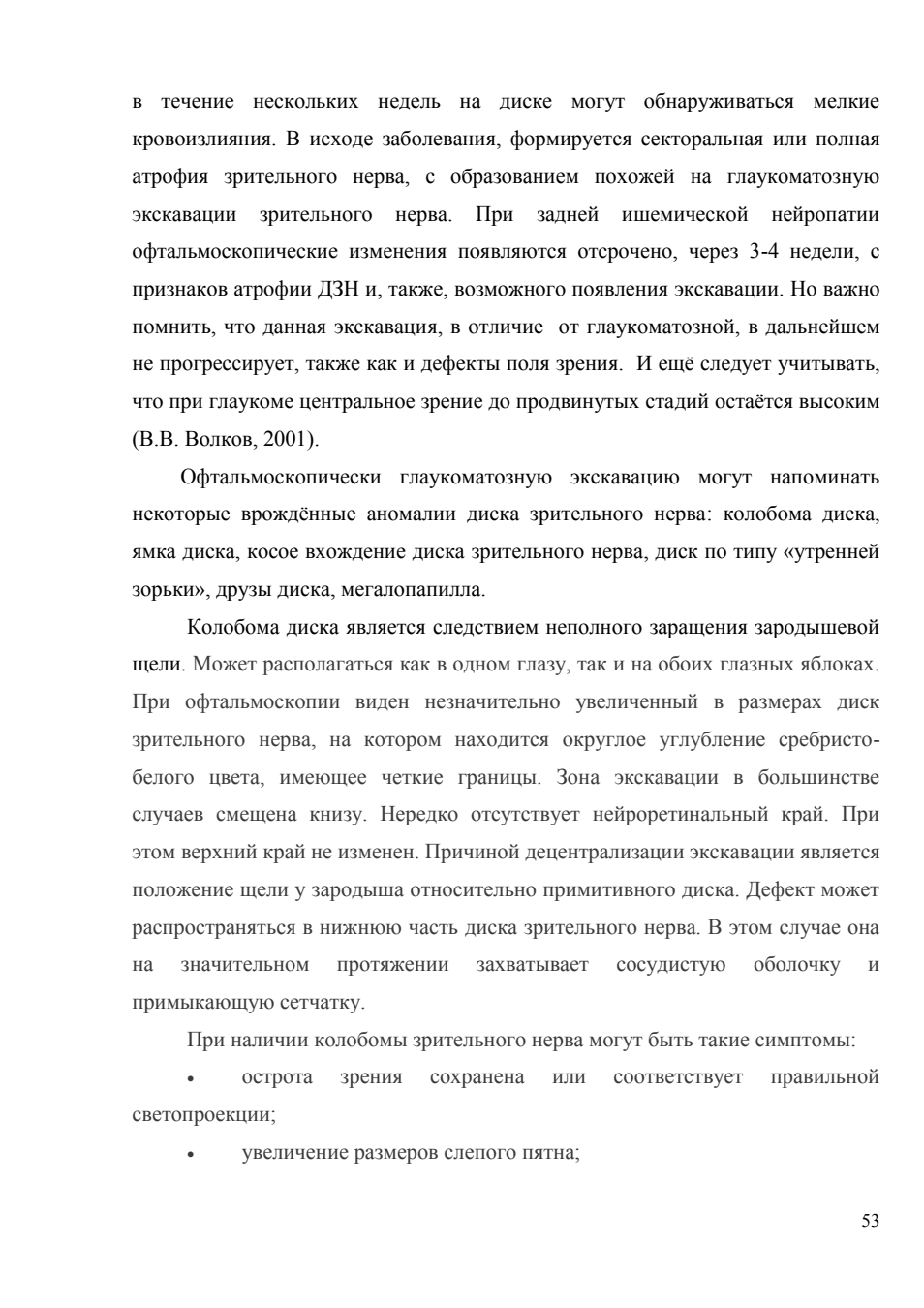 в течение нескольких недель на диске могут обнаруживаться мелкие кровоизлияния. В исходе заболевания, формируется секторальная или полная атрофия зрительного нерва, с образованием похожей на глаукоматозную экскавации зрительного нерва. При задней ишемической нейропатии офтальмоскопические изменения появляются отсрочено, через 3-4 недели, с признаков атрофии ДЗН и, также, возможного появления экскавации. Но важно помнить, что данная экскавация, в отличие от глаукоматозной, в дальнейшем не прогрессирует, также как и дефекты поля зрения. И ещё следует учитывать, что при глаукоме центральное зрение до продвинутых стадий остаётся высоким (В.В. Волков, 2001).

Офтальмоскопически глаукоматозную экскавацию могут напоминать некоторые врождённые аномалии диска зрительного нерва: колобома диска, ямка диска, косое вхождение диска зрительного нерва, диск по типу «утренней зорьки», друзы диска, мегалопапилла.

Колобома диска является следствием неполного заращения зародышевой щели. Может располагаться как в одном глазу, так и на обоих глазных яблоках. При офтальмоскопии виден незначительно увеличенный в размерах диск зрительного нерва, на котором находится округлое углубление сребристо-белого цвета, имеющее четкие границы. Зона экскавации в большинстве случаев смещена книзу. Нередко отсутствует нейроретинальный край. При этом верхний край не изменен. Причиной децентрализации экскавации является положение щели у зародыша относительно примитивного диска. Дефект может распространяться в нижнюю часть диска зрительного нерва. В этом случае она на значительном протяжении захватывает сосудистую оболочку и примыкающую сетчатку.

При наличии колобомы зрительного нерва могут быть такие симптомы:

• острота зрения сохранена или соответствует правильной светопроекции;

• увеличение размеров слепого пятна;

53